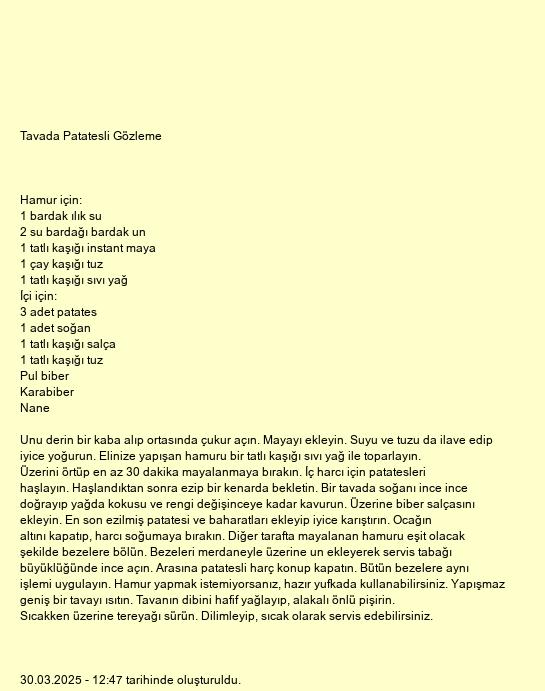 Tavada Patatesli Gözleme

Hamur için:
1 bardak ılık su
2 su bardağı bardak un
1 tatlı kaşığı instant maya
1 çay kaşığı tuz
1 tatlı kaşığı sıvı yağ
İçi için:
3 adet patates
1 adet soğan
1 tatlı kaşığı salça
1 tatlı kaşığı tuz
Pul biber
Karabiber
Nane

Unu derin bir kaba alıp ortasında çukur açın. Mayayı ekleyin. Suyu ve tuzu da ilave edip iyice yoğurun. Elinize yapışan hamuru bir tatlı kaşığı sıvı yağ ile toparlayın. Üzerini örtüp en az 30 dakika mayalanmaya bırakın. İç harcı için patatesleri haşlayın. Haşlandıktan sonra ezip bir kenarda bekletin. Bir tavada soğanı ince ince doğrayıp yağda kokusu ve rengi değişinceye kadar kavurun. Üzerine biber salçasını ekleyin. En son ezilmiş patatesi ve baharatları ekleyip iyice karıştırın. Ocağın altını kapatıp, harcı soğumaya bırakın. Diğer tarafta mayalanan hamuru eşit olacak şekilde bezelere bölün. Bezeleri merdaneyle üzerine un ekleyerek servis tabağı büyüklüğünde ince açın. Arasına patatesli harç konup kapatın. Bütün bezelere aynı işlemi uygulayın. Hamur yapmak istemiyorsanız, hazır yufkada kullanabilirsiniz. Yapışmaz geniş bir tavayı ısıtın. Tavanın dibini hafif yağlayıp, alakalı önlü pişirin. Sıcakken üzerine tereyağı sürün. Dilimleyip, sıcak olarak servis edebilirsiniz.

30.03.2025 - 12:47 tarihinde oluşturuldu.